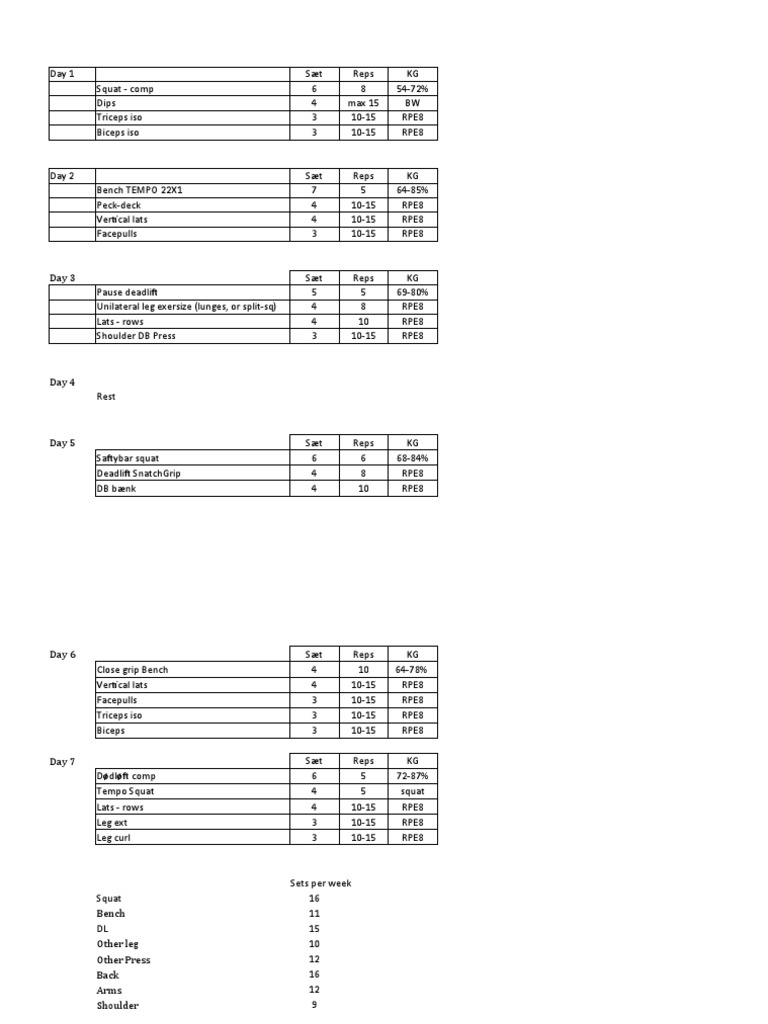 | Day 1 | | Sæt | Reps | KG |
|---|---|---|---|---|
| | Squat - comp | 6 | 8 | 54-72% |
| | Dips | 4 | max 15 | BW |
| | Triceps iso | 3 | 10-15 | RPE8 |
| | Biceps iso | 3 | 10-15 | RPE8 |

| Day 2 | | Sæt | Reps | KG |
|---|---|---|---|---|
| | Bench TEMPO 22X1 | 7 | 5 | 64-85% |
| | Peck-deck | 4 | 10-15 | RPE8 |
| | Vertical lats | 4 | 10-15 | RPE8 |
| | Facepulls | 3 | 10-15 | RPE8 |

| Day 3 | | Sæt | Reps | KG |
|---|---|---|---|---|
| | Pause deadlift | 5 | 5 | 69-80% |
| | Unilateral leg exersize (lunges, or split-sq) | 4 | 8 | RPE8 |
| | Lats - rows | 4 | 10 | RPE8 |
| | Shoulder DB Press | 3 | 10-15 | RPE8 |

Day 4
Rest

| Day 5 | | Sæt | Reps | KG |
|---|---|---|---|---|
| | Saftybar squat | 6 | 6 | 68-84% |
| | Deadlift SnatchGrip | 4 | 8 | RPE8 |
| | DB bænk | 4 | 10 | RPE8 |

| Day 6 | | Sæt | Reps | KG |
|---|---|---|---|---|
| | Close grip Bench | 4 | 10 | 64-78% |
| | Vertical lats | 4 | 10-15 | RPE8 |
| | Facepulls | 3 | 10-15 | RPE8 |
| | Triceps iso | 3 | 10-15 | RPE8 |
| | Biceps | 3 | 10-15 | RPE8 |

| Day 7 | | Sæt | Reps | KG |
|---|---|---|---|---|
| | Dødløft comp | 6 | 5 | 72-87% |
| | Tempo Squat | 4 | 5 | squat |
| | Lats - rows | 4 | 10-15 | RPE8 |
| | Leg ext | 3 | 10-15 | RPE8 |
| | Leg curl | 3 | 10-15 | RPE8 |

| | Sets per week |
|---|---|
| Squat | 16 |
| Bench | 11 |
| DL | 15 |
| Other leg | 10 |
| Other Press | 12 |
| Back | 16 |
| Arms | 12 |
| Shoulder | 9 |